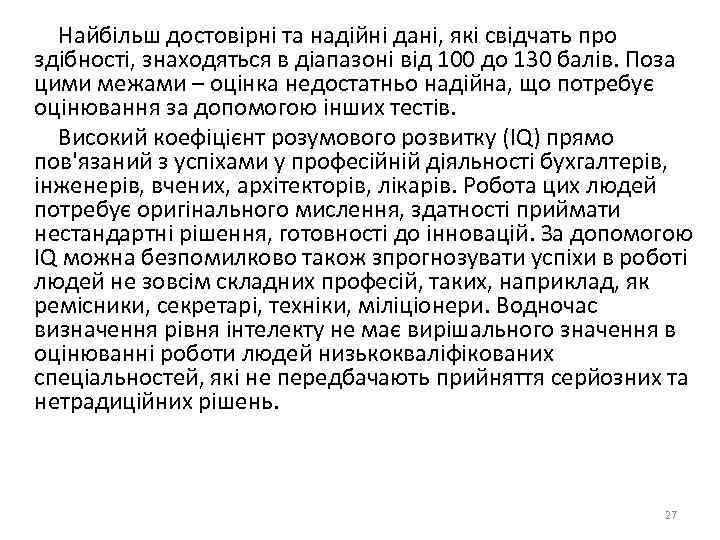 Найбільш достовірні та надійні дані, які свідчать про здібності, знаходяться в діапазоні від 100 до 130 балів. Поза цими межами – оцінка недостатньо надійна, що потребує оцінювання за допомогою інших тестів.

Високий коефіцієнт розумового розвитку (IQ) прямо пов'язаний з успіхами у професійній діяльності бухгалтерів, інженерів, вчених, архітекторів, лікарів. Робота цих людей потребує оригінального мислення, здатності приймати нестандартні рішення, готовності до інновацій. За допомогою IQ можна безпомилково також зпрогнозувати успіхи в роботі людей не зовсім складних професій, таких, наприклад, як ремісники, секретарі, техніки, міліціонери. Водночас визначення рівня інтелекту не має вирішального значення в оцінюванні роботи людей низькокваліфікованих спеціальностей, які не передбачають прийняття серйозних та нетрадиційних рішень.

27